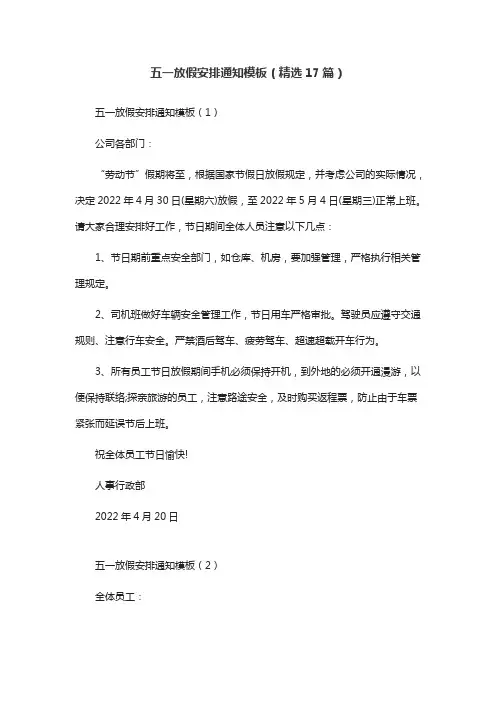 五一放假安排通知模板（精选17篇）

五一放假安排通知模板（1）

公司各部门：

“劳动节”假期将至，根据国家节假日放假规定，并考虑公司的实际情况，决定2022年4月30日(星期六)放假，至2022年5月4日(星期三)正常上班。请大家合理安排好工作，节日期间全体人员注意以下几点：

1、节日期前重点安全部门，如仓库、机房，要加强管理，严格执行相关管理规定。

2、司机班做好车辆安全管理工作，节日用车严格审批。驾驶员应遵守交通规则、注意行车安全。严禁酒后驾车、疲劳驾车、超速超载开车行为。

3、所有员工节日放假期间手机必须保持开机，到外地的必须开通漫游，以便保持联络;探亲旅游的员工，注意路途安全，及时购买返程票，防止由于车票紧张而延误节后上班。

祝全体员工节日愉快!

人事行政部

2022年4月20日

五一放假安排通知模板（2）

全体员工：